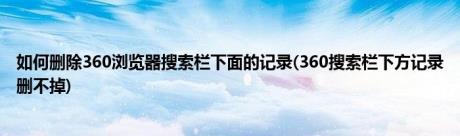 如何删除360浏览器搜索栏下面的记录(360搜索栏下方记录删不掉)